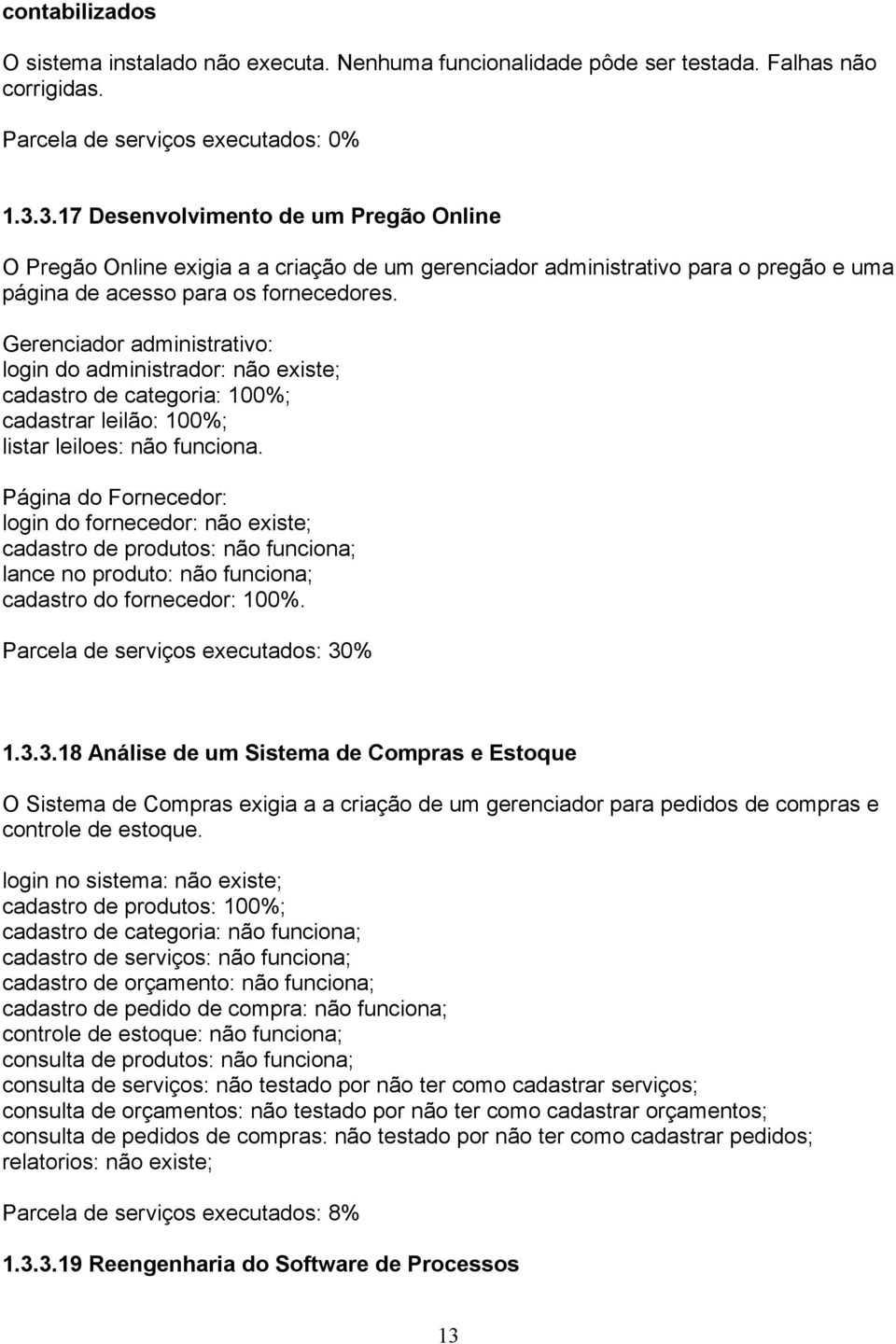 contabilizados

O sistema instalado não executa. Nenhuma funcionalidade pôde ser testada. Falhas não corrigidas.

Parcela de serviços executados: 0%

1.3.3.17 Desenvolvimento de um Pregão Online

O Pregão Online exigia a a criação de um gerenciador administrativo para o pregão e uma página de acesso para os fornecedores.

Gerenciador administrativo:
login do administrador: não existe;
cadastro de categoria: 100%;
cadastrar leilão: 100%;
listar leiloes: não funciona.

Página do Fornecedor:
login do fornecedor: não existe;
cadastro de produtos: não funciona;
lance no produto: não funciona;
cadastro do fornecedor: 100%.

Parcela de serviços executados: 30%

1.3.3.18 Análise de um Sistema de Compras e Estoque

O Sistema de Compras exigia a a criação de um gerenciador para pedidos de compras e controle de estoque.

login no sistema: não existe;
cadastro de produtos: 100%;
cadastro de categoria: não funciona;
cadastro de serviços: não funciona;
cadastro de orçamento: não funciona;
cadastro de pedido de compra: não funciona;
controle de estoque: não funciona;
consulta de produtos: não funciona;
consulta de serviços: não testado por não ter como cadastrar serviços;
consulta de orçamentos: não testado por não ter como cadastrar orçamentos;
consulta de pedidos de compras: não testado por não ter como cadastrar pedidos;
relatorios: não existe;

Parcela de serviços executados: 8%

1.3.3.19 Reengenharia do Software de Processos

13